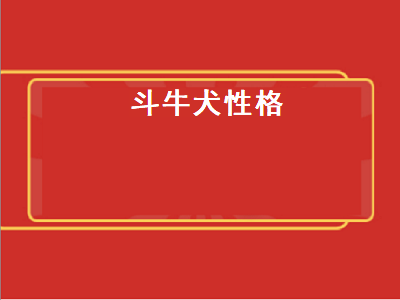 斗牛犬性格